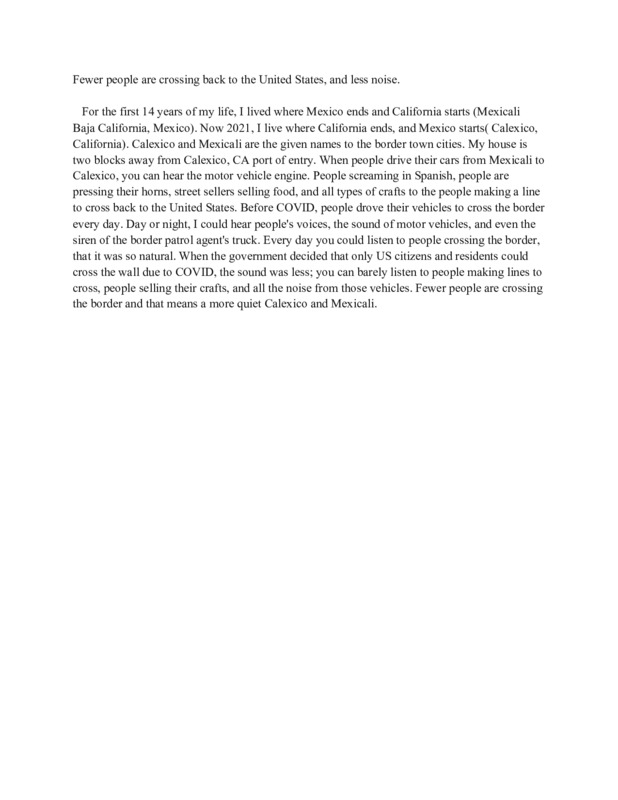 Fewer people are crossing back to the United States, and less noise.

For the first 14 years of my life, I lived where Mexico ends and California starts (Mexicali Baja California, Mexico). Now 2021, I live where California ends, and Mexico starts( Calexico, California). Calexico and Mexicali are the given names to the border town cities. My house is two blocks away from Calexico, CA port of entry. When people drive their cars from Mexicali to Calexico, you can hear the motor vehicle engine. People screaming in Spanish, people are pressing their horns, street sellers selling food, and all types of crafts to the people making a line to cross back to the United States. Before COVID, people drove their vehicles to cross the border every day. Day or night, I could hear people's voices, the sound of motor vehicles, and even the siren of the border patrol agent's truck. Every day you could listen to people crossing the border, that it was so natural. When the government decided that only US citizens and residents could cross the wall due to COVID, the sound was less; you can barely listen to people making lines to cross, people selling their crafts, and all the noise from those vehicles. Fewer people are crossing the border and that means a more quiet Calexico and Mexicali.